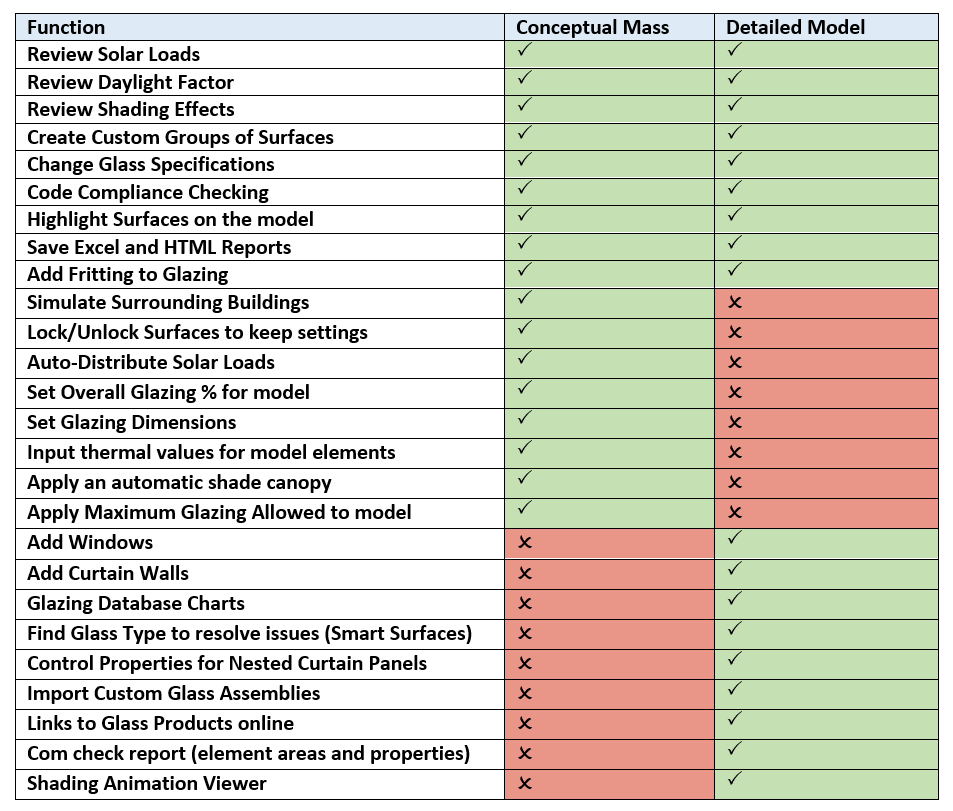 | Function | Conceptual Mass | Detailed Model |
|---|---|---|
| Review Solar Loads | ✓ | ✓ |
| Review Daylight Factor | ✓ | ✓ |
| Review Shading Effects | ✓ | ✓ |
| Create Custom Groups of Surfaces | ✓ | ✓ |
| Change Glass Specifications | ✓ | ✓ |
| Code Compliance Checking | ✓ | ✓ |
| Highlight Surfaces on the model | ✓ | ✓ |
| Save Excel and HTML Reports | ✓ | ✓ |
| Add Fritting to Glazing | ✓ | ✓ |
| Simulate Surrounding Buildings | ✓ | ✗ |
| Lock/Unlock Surfaces to keep settings | ✓ | ✗ |
| Auto-Distribute Solar Loads | ✓ | ✗ |
| Set Overall Glazing % for model | ✓ | ✗ |
| Set Glazing Dimensions | ✓ | ✗ |
| Input thermal values for model elements | ✓ | ✗ |
| Apply an automatic shade canopy | ✓ | ✗ |
| Apply Maximum Glazing Allowed to model | ✓ | ✗ |
| Add Windows | ✗ | ✓ |
| Add Curtain Walls | ✗ | ✓ |
| Glazing Database Charts | ✗ | ✓ |
| Find Glass Type to resolve issues (Smart Surfaces) | ✗ | ✓ |
| Control Properties for Nested Curtain Panels | ✗ | ✓ |
| Import Custom Glass Assemblies | ✗ | ✓ |
| Links to Glass Products online | ✗ | ✓ |
| Com check report (element areas and properties) | ✗ | ✓ |
| Shading Animation Viewer | ✗ | ✓ |